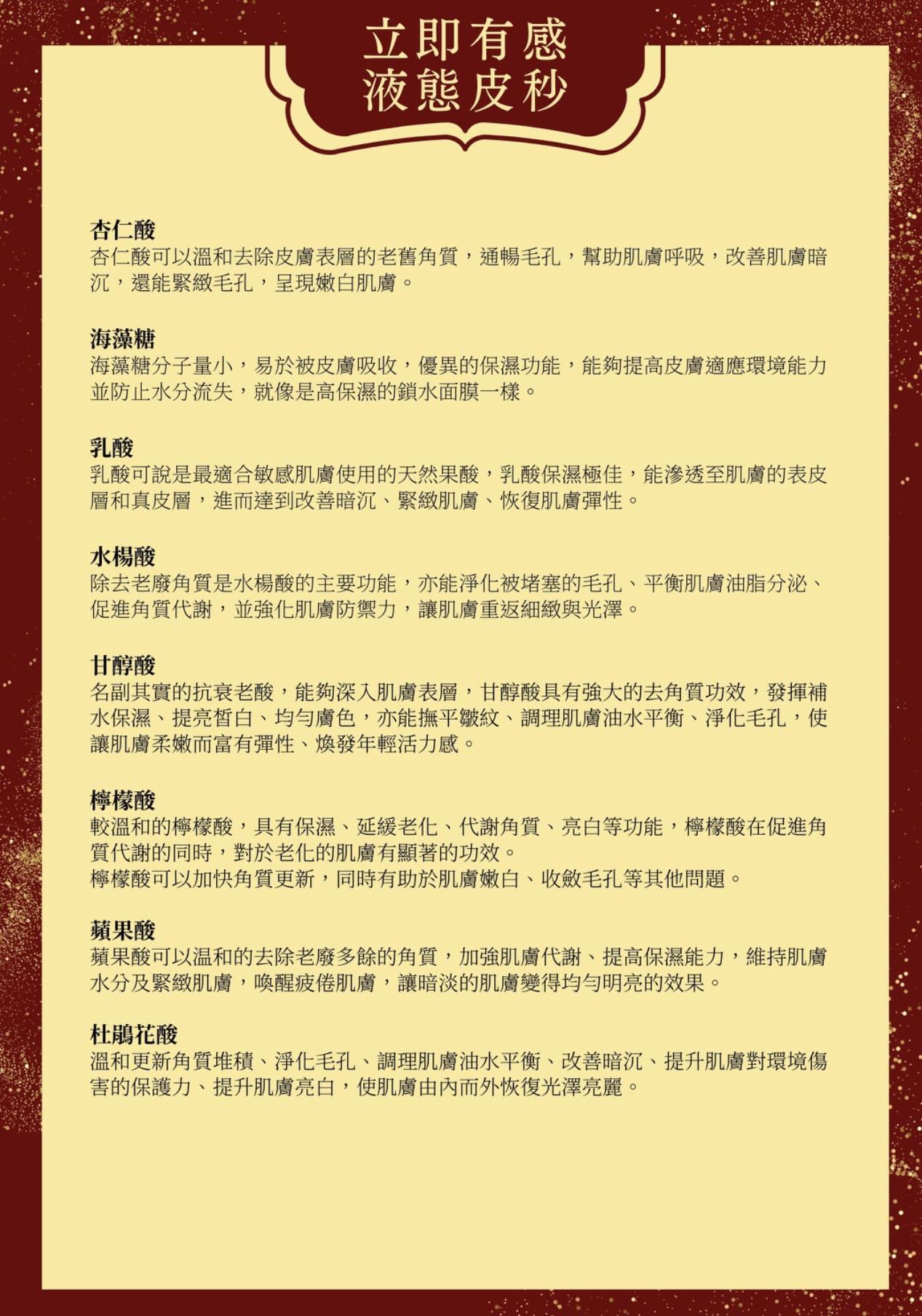 立即有感
液態皮秒

杏仁酸
杏仁酸可以溫和去除皮膚表層的老舊角質，通暢毛孔，幫助肌膚呼吸，改善肌膚暗沉，還能緊緻毛孔，呈現嫩白肌膚。

海藻糖
海藻糖分子量小，易於被皮膚吸收，優異的保濕功能，能夠提高皮膚適應環境能力並防止水分流失，就像是高保濕的鎖水面膜一樣。

乳酸
乳酸可說是最適合敏感肌膚使用的天然果酸，乳酸保濕極佳，能滲透至肌膚的表皮層和真皮層，進而達到改善暗沉、緊緻肌膚、恢復肌膚彈性。

水楊酸
除去老廢角質是水楊酸的主要功能，亦能淨化被堵塞的毛孔、平衡肌膚油脂分泌、促進角質代謝，並強化肌膚防禦力，讓肌膚重返細緻與光澤。

甘醇酸
名副其實的抗衰老酸，能夠深入肌膚表層，甘醇酸具有強大的去角質功效，發揮補水保濕、提亮皙白、均勻膚色，亦能撫平皺紋、調理肌膚油水平衡、淨化毛孔，使讓肌膚柔嫩而富有彈性、煥發年輕活力感。

檸檬酸
較溫和的檸檬酸，具有保濕、延緩老化、代謝角質、亮白等功能，檸檬酸在促進角質代謝的同時，對於老化的肌膚有顯著的功效。
檸檬酸可以加快角質更新，同時有助於肌膚嫩白、收斂毛孔等其他問題。

蘋果酸
蘋果酸可以溫和的去除老廢多餘的角質，加強肌膚代謝、提高保濕能力，維持肌膚水分及緊緻肌膚，喚醒疲倦肌膚，讓暗淡的肌膚變得均勻明亮的效果。

杜鵑花酸
溫和更新角質堆積、淨化毛孔、調理肌膚油水平衡、改善暗沉、提升肌膚對環境傷害的保護力、提升肌膚亮白，使肌膚由內而外恢復光澤亮麗。